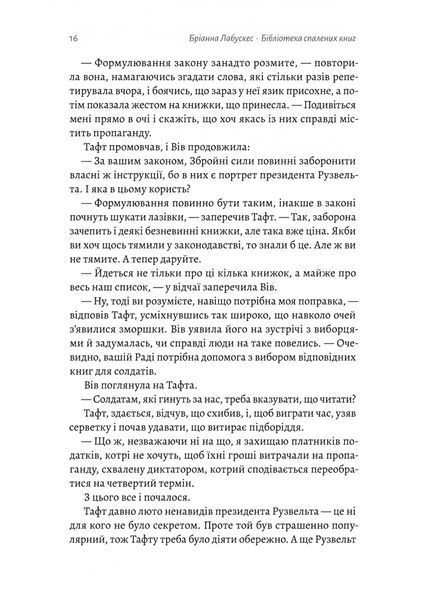 16 Бріанна Лабускес · Бібліотека спалених книг

— Формулювання закону занадто розмите, — повторила вона, намагаючись згадати слова, які стільки разів репетирувала вчора, і боячись, що зараз у неї язик присохне, а потім показала жестом на книжки, що принесла. — Подивіться мені прямо в очі і скажіть, що хоч якась із них справді містить пропаганду.

Тафт промовчав, і Вів продовжила:

— За вашим законом, Збройні сили повинні заборонити власні ж інструкції, бо в них є портрет президента Рузвельта. І яка в цьому користь?

— Формулювання повинно бути таким, інакше в законі почнуть шукати лазівки, — заперечив Тафт. — Так, заборона зачепить і деякі безневинні книжки, але така вже ціна. Якби ви хоч щось тямили у законодавстві, то знали б це. Але ж ви не тямите. А тепер даруйте.

— Йдеться не тільки про ці кілька книжок, а майже про весь наш список, — у відчаї заперечила Вів.

— Ну, тоді ви розумієте, навіщо потрібна моя поправка, — відповів Тафт, усміхнувшись так широко, що навколо очей з'явилися зморшки. Вів уявила його на зустрічі з виборцями й задумалась, чи справді люди на таке повелись. — Очевидно, вашій Раді потрібна допомога з вибором відповідних книг для солдатів.

Вів поглянула на Тафта.

— Солдатам, які гинуть за нас, треба вказувати, що читати?

Тафт, здається, відчув, що схибив, і, щоб виграти час, узяв серветку і почав удавати, що витирає підборіддя.

— Що ж, незважаючи ні на що, я захищаю платників податків, котрі не хочуть, щоб їхні гроші витрачали на пропаганду, схвалену диктатором, котрий сподівається переобратися на четвертий термін.

З цього все і почалося.

Тафт давно люто ненавидів президента Рузвельта — це ні для кого не було секретом. Проте той був страшенно популярний, тож Тафту треба було діяти обережно. А ще Рузвельт